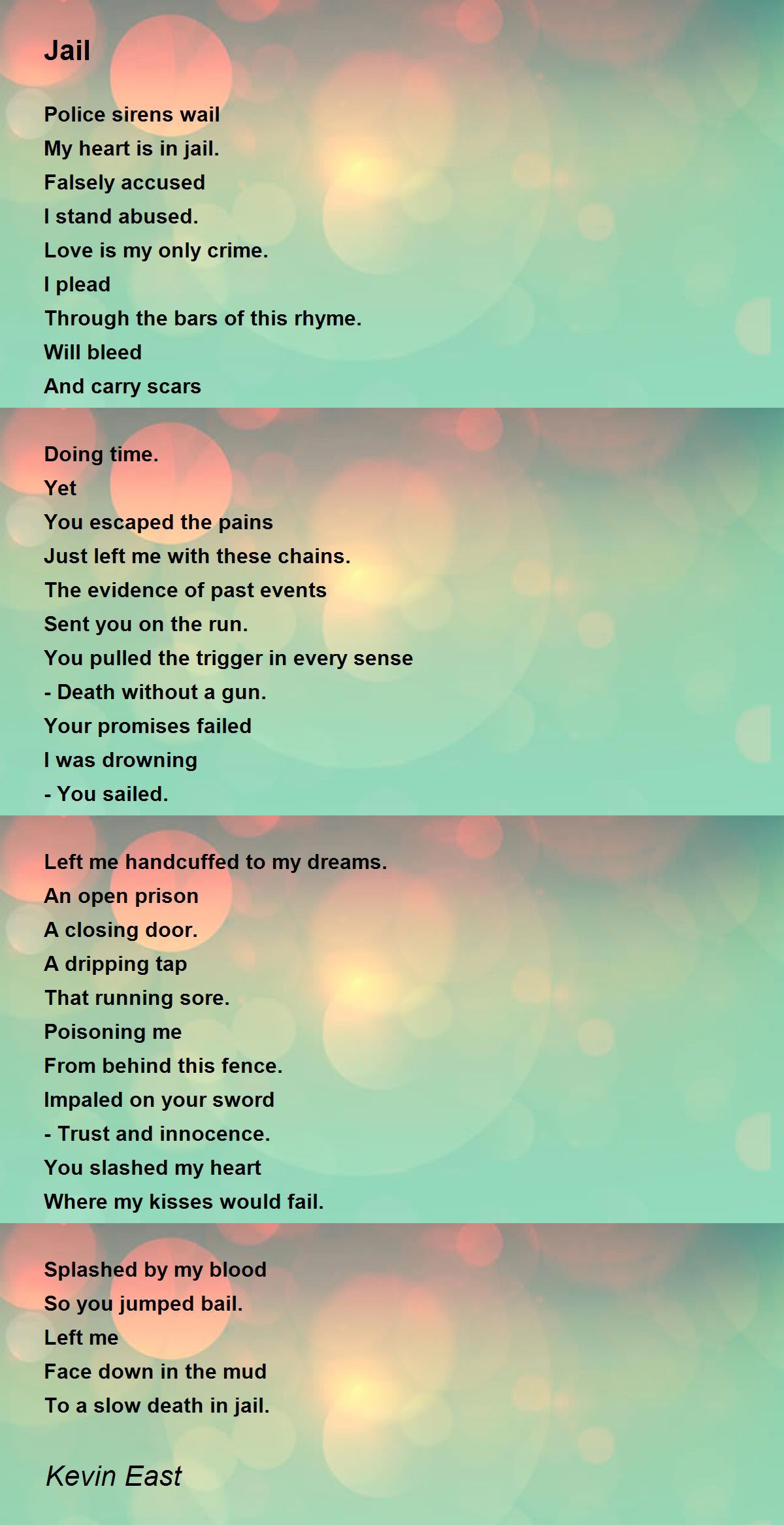 Jail

Police sirens wail
My heart is in jail.
Falsely accused
I stand abused.
Love is my only crime.
I plead
Through the bars of this rhyme.
Will bleed
And carry scars

Doing time.
Yet
You escaped the pains
Just left me with these chains.
The evidence of past events
Sent you on the run.
You pulled the trigger in every sense
- Death without a gun.
Your promises failed
I was drowning
- You sailed.

Left me handcuffed to my dreams.
An open prison
A closing door.
A dripping tap
That running sore.
Poisoning me
From behind this fence.
Impaled on your sword
- Trust and innocence.
You slashed my heart
Where my kisses would fail.

Splashed by my blood
So you jumped bail.
Left me
Face down in the mud
To a slow death in jail.

Kevin East